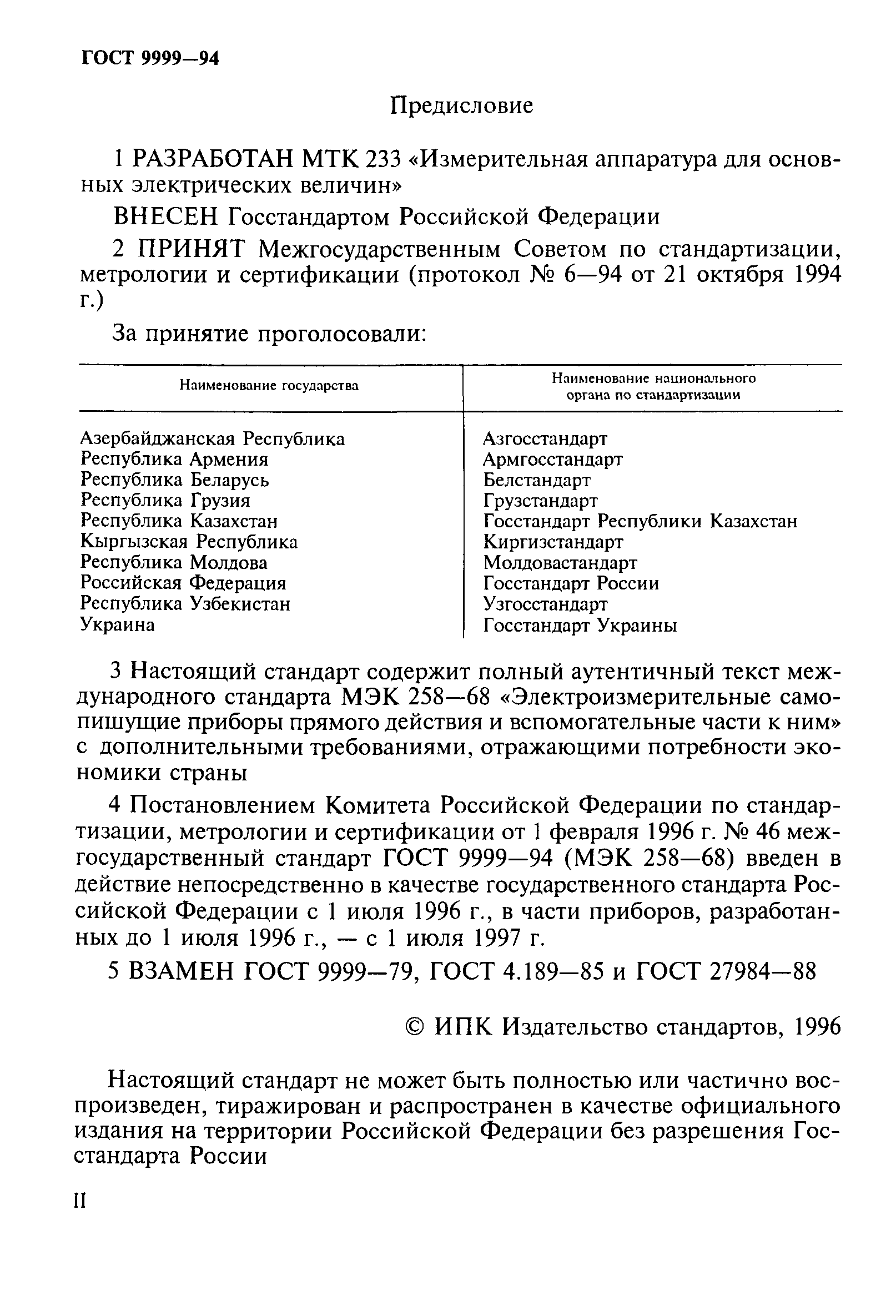 ГОСТ 9999—94

Предисловие

1 РАЗРАБОТАН МТК 233 «Измерительная аппаратура для основных электрических величин»

ВНЕСЕН Госстандартом Российской Федерации

2 ПРИНЯТ Межгосударственным Советом по стандартизации, метрологии и сертификации (протокол № 6—94 от 21 октября 1994 г.)

За принятие проголосовали:

| Наименование государства | Наименование национального органа по стандартизации |
|---|---|
| Азербайджанская Республика | Азгосстандарт |
| Республика Армения | Армгосстандарт |
| Республика Беларусь | Белстандарт |
| Республика Грузия | Грузстандарт |
| Республика Казахстан | Госстандарт Республики Казахстан |
| Кыргызская Республика | Киргизстандарт |
| Республика Молдова | Молдовастандарт |
| Российская Федерация | Госстандарт России |
| Республика Узбекистан | Узгосстандарт |
| Украина | Госстандарт Украины |

3 Настоящий стандарт содержит полный аутентичный текст международного стандарта МЭК 258—68 «Электроизмерительные самопишущие приборы прямого действия и вспомогательные части к ним» с дополнительными требованиями, отражающими потребности экономики страны

4 Постановлением Комитета Российской Федерации по стандартизации, метрологии и сертификации от 1 февраля 1996 г. № 46 межгосударственный стандарт ГОСТ 9999—94 (МЭК 258—68) введен в действие непосредственно в качестве государственного стандарта Российской Федерации с 1 июля 1996 г., в части приборов, разработанных до 1 июля 1996 г., — с 1 июля 1997 г.

5 ВЗАМЕН ГОСТ 9999—79, ГОСТ 4.189—85 и ГОСТ 27984—88

© ИПК Издательство стандартов, 1996

Настоящий стандарт не может быть полностью или частично воспроизведен, тиражирован и распространен в качестве официального издания на территории Российской Федерации без разрешения Госстандарта России

II